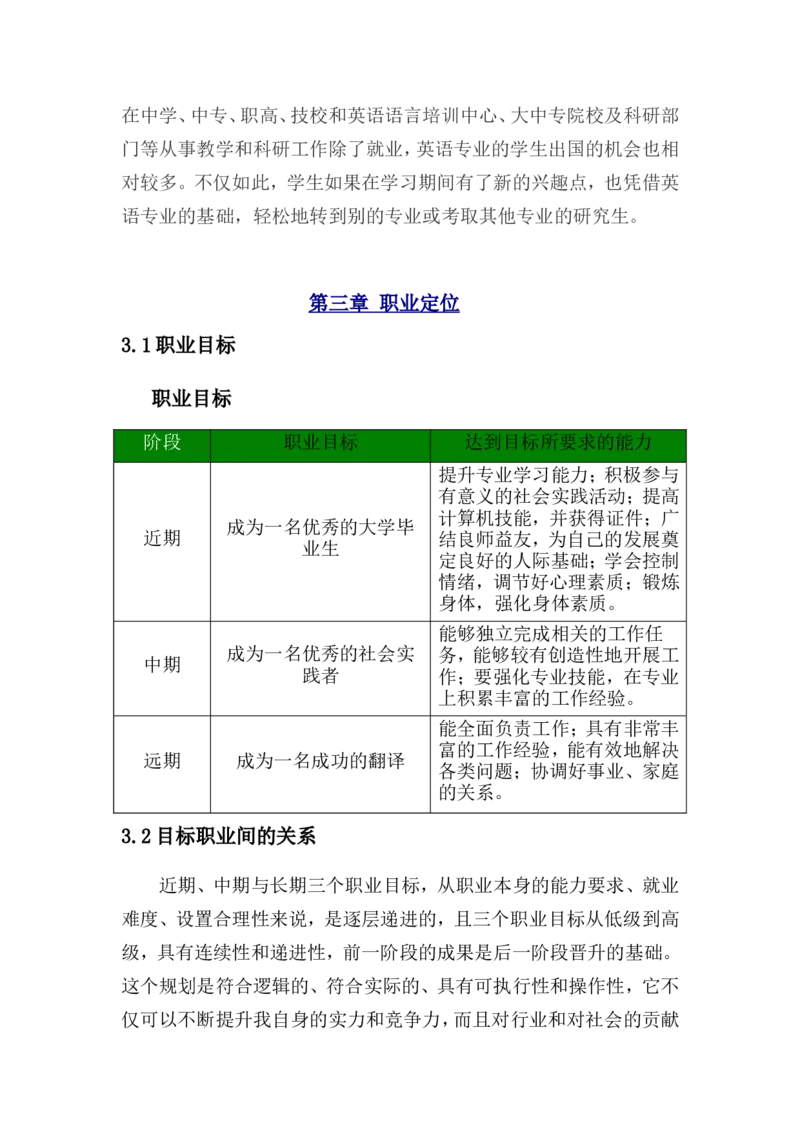 在中学、中专、职高、技校和英语语言培训中心、大中专院校及科研部门等从事教学和科研工作除了就业，英语专业的学生出国的机会也相对较多。不仅如此，学生如果在学习期间有了新的兴趣点，也凭借英语专业的基础，轻松地转到别的专业或考取其他专业的研究生。

第三章 职业定位

3.1职业目标

职业目标

| 阶段 | 职业目标 | 达到目标所要求的能力 |
|---|---|---|
| 近期 | 成为一名优秀的大学毕业生 | 提升专业学习能力；积极参与有意义的社会实践活动；提高计算机技能，并获得证件；广结良师益友，为自己的发展奠定良好的人际基础；学会控制情绪，调节好心理素质；锻炼身体，强化身体素质。 |
| 中期 | 成为一名优秀的社会实践者 | 能够独立完成相关的工作任务，能够较有创造性地开展工作；要强化专业技能，在专业上积累丰富的工作经验。 |
| 远期 | 成为一名成功的翻译 | 能全面负责工作；具有非常丰富的工作经验，能有效地解决各类问题；协调好事业、家庭的关系。 |

3.2目标职业间的关系

近期、中期与长期三个职业目标，从职业本身的能力要求、就业难度、设置合理性来说，是逐层递进的，且三个职业目标从低级到高级，具有连续性和递进性，前一阶段的成果是后一阶段晋升的基础。这个规划是符合逻辑的、符合实际的、具有可执行性和操作性，它不仅可以不断提升我自身的实力和竞争力，而且对行业和对社会的贡献